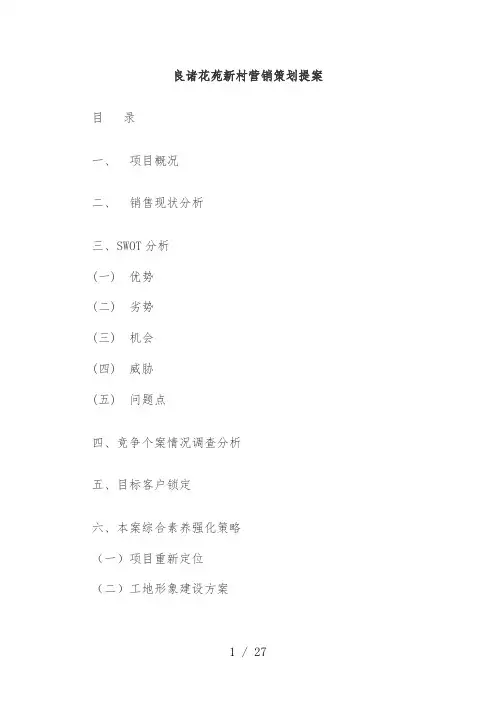 良诸花苑新村营销策划提案

目　录

一、　项目概况

二、　销售现状分析

三、SWOT 分析

(一)　优势

(二)　劣势

(三)　机会

(四)　威胁

(五)　问题点

四、竞争个案情况调查分析

五、目标客户锁定

六、本案综合素养强化策略

（一）项目重新定位

（二）工地形象建设方案

1 / 27